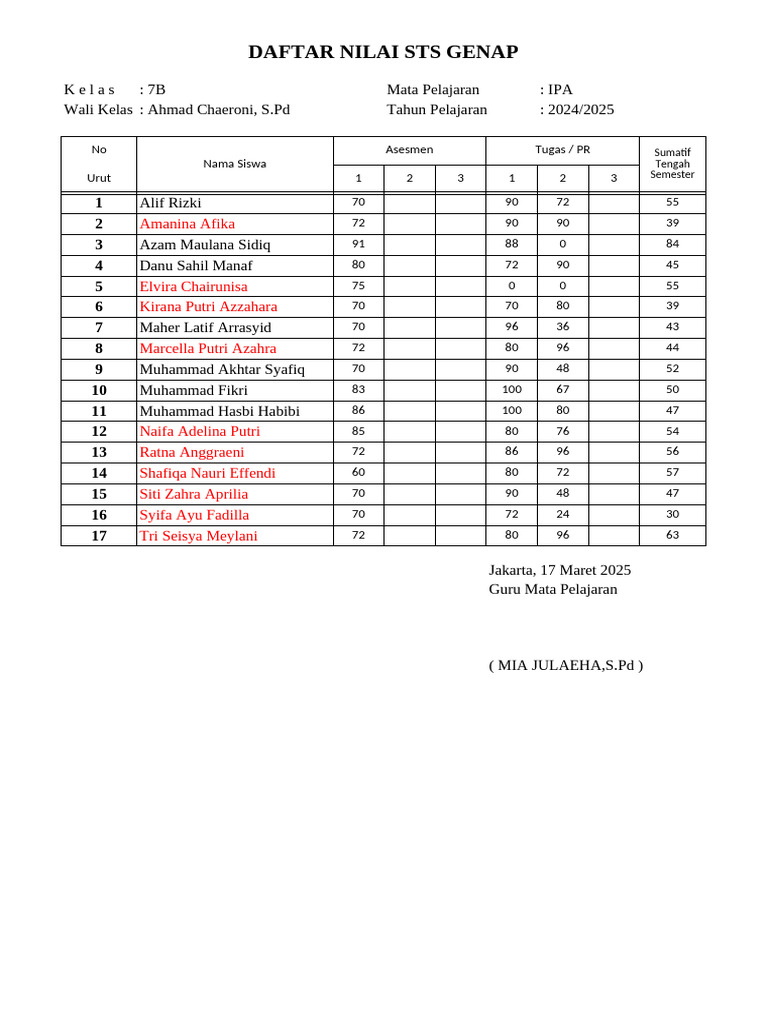 DAFTAR NILAI STS GENAP

K e l a s : 7B
Wali Kelas : Ahmad Chaeroni, S.Pd

Mata Pelajaran : IPA
Tahun Pelajaran : 2024/2025

| No Urut | Nama Siswa | Asesmen 1 | Asesmen 2 | Asesmen 3 | Tugas / PR 1 | Tugas / PR 2 | Tugas / PR 3 | Sumatif Tengah Semester |
|---|---|---|---|---|---|---|---|---|
| 1 | Alif Rizki | 70 | | | 90 | 72 | | 55 |
| 2 | Amanina Afika | 72 | | | 90 | 90 | | 39 |
| 3 | Azam Maulana Sidiq | 91 | | | 88 | 0 | | 84 |
| 4 | Danu Sahil Manaf | 80 | | | 72 | 90 | | 45 |
| 5 | Elvira Chairunisa | 75 | | | 0 | 0 | | 55 |
| 6 | Kirana Putri Azzahara | 70 | | | 70 | 80 | | 39 |
| 7 | Maher Latif Arrasyid | 70 | | | 96 | 36 | | 43 |
| 8 | Marcella Putri Azahra | 72 | | | 80 | 96 | | 44 |
| 9 | Muhammad Akhtar Syafiq | 70 | | | 90 | 48 | | 52 |
| 10 | Muhammad Fikri | 83 | | | 100 | 67 | | 50 |
| 11 | Muhammad Hasbi Habibi | 86 | | | 100 | 80 | | 47 |
| 12 | Naifa Adelina Putri | 85 | | | 80 | 76 | | 54 |
| 13 | Ratna Anggraeni | 72 | | | 86 | 96 | | 56 |
| 14 | Shafiqa Nauri Effendi | 60 | | | 80 | 72 | | 57 |
| 15 | Siti Zahra Aprilia | 70 | | | 90 | 48 | | 47 |
| 16 | Syifa Ayu Fadilla | 70 | | | 72 | 24 | | 30 |
| 17 | Tri Seisya Meylani | 72 | | | 80 | 96 | | 63 |

Jakarta, 17 Maret 2025
Guru Mata Pelajaran

( MIA JULAEHA,S.Pd )